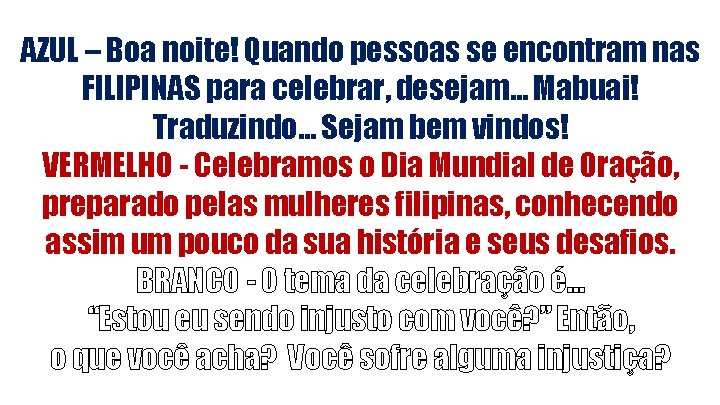 AZUL – Boa noite! Quando pessoas se encontram nas FILIPINAS para celebrar, desejam... Mabuai! Traduzindo... Sejam bem vindos!

VERMELHO - Celebramos o Dia Mundial de Oração, preparado pelas mulheres filipinas, conhecendo assim um pouco da sua história e seus desafios.

BRANCO - O tema da celebração é... “Estou eu sendo injusto com você?” Então, o que você acha? Você sofre alguma injustiça?